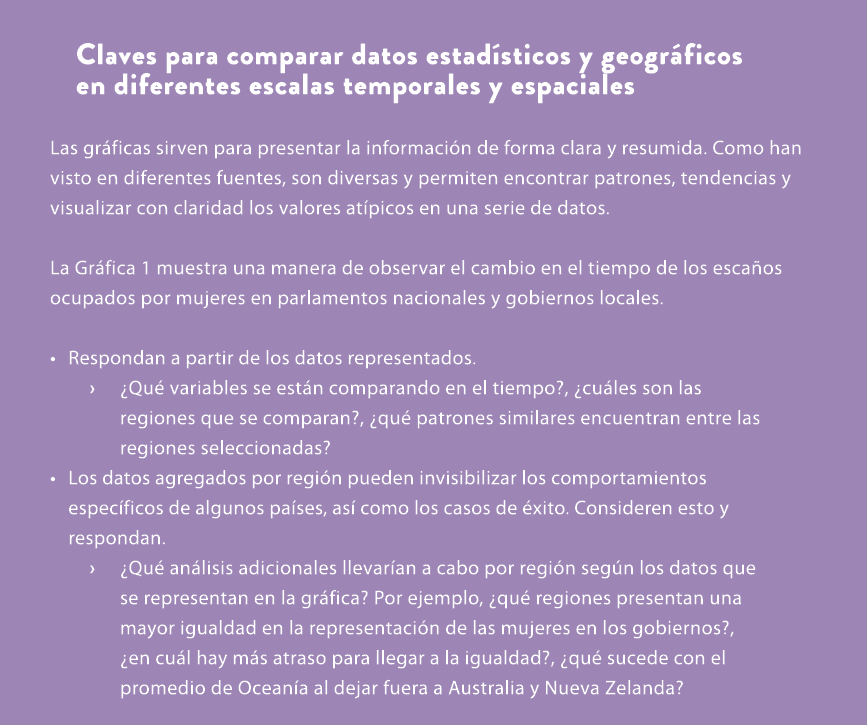 Claves para comparar datos estadísticos y geográficos en diferentes escalas temporales y espaciales

Las gráficas sirven para presentar la información de forma clara y resumida. Como han visto en diferentes fuentes, son diversas y permiten encontrar patrones, tendencias y visualizar con claridad los valores atípicos en una serie de datos.

La Gráfica 1 muestra una manera de observar el cambio en el tiempo de los escaños ocupados por mujeres en parlamentos nacionales y gobiernos locales.

• Respondan a partir de los datos representados.
› ¿Qué variables se están comparando en el tiempo?, ¿cuáles son las regiones que se comparan?, ¿qué patrones similares encuentran entre las regiones seleccionadas?
• Los datos agregados por región pueden invisibilizar los comportamientos específicos de algunos países, así como los casos de éxito. Consideren esto y respondan.
› ¿Qué análisis adicionales llevarían a cabo por región según los datos que se representan en la gráfica? Por ejemplo, ¿qué regiones presentan una mayor igualdad en la representación de las mujeres en los gobiernos?, ¿en cuál hay más atraso para llegar a la igualdad?, ¿qué sucede con el promedio de Oceanía al dejar fuera a Australia y Nueva Zelanda?